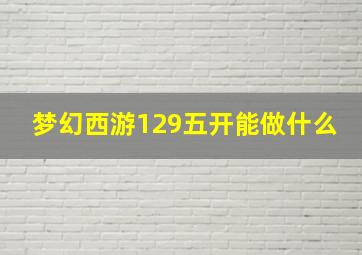 梦幻西游129五开能做什么